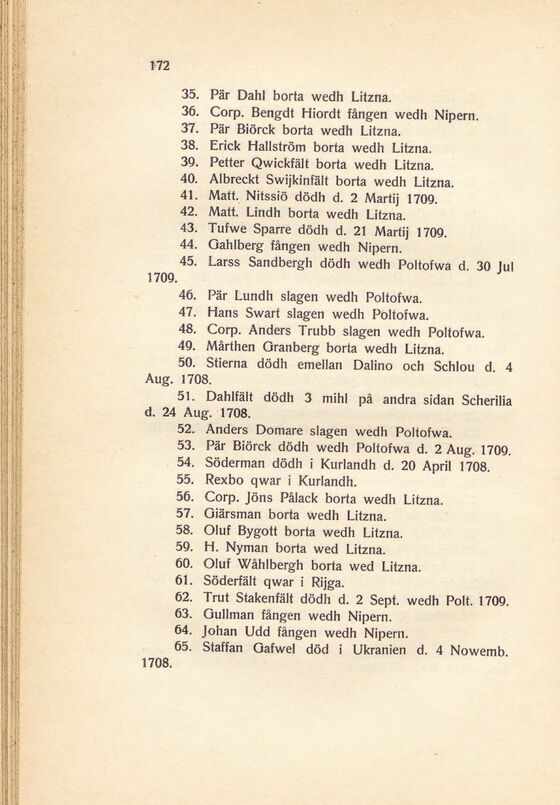 172

35. Pär Dahl borta wedh Litzna.
36. Corp. Bengdt Hiordt fången wedh Nipern.
37. Pär Biörck borta wedh Litzna.
38. Erick Hallström borta wedh Litzna.
39. Petter Qwickfält borta wedh Litzna.
40. Albreckt Swijkinfält borta wedh Litzna.
41. Matt. Nitssiö dödh d. 2 Martij 1709.
42. Matt. Lindh borta wedh Litzna.
43. Tufwe Sparre dödh d. 21 Martij 1709.
44. Gahlberg fången wedh Nipern.
45. Larss Sandbergh dödh wedh Poltofwa d. 30 Jul 1709.
46. Pär Lundh slagen wedh Poltofwa.
47. Hans Swart slagen wedh Poltofwa.
48. Corp. Anders Trubb slagen wedh Poltofwa.
49. Mårthen Granberg borta wedh Litzna.
50. Stierna dödh emellan Dalino och Schlou d. 4 Aug. 1708.
51. Dahlfält dödh 3 mihl på andra sidan Scherilia d. 24 Aug. 1708.
52. Anders Domare slagen wedh Poltofwa.
53. Pär Biörck dödh wedh Poltofwa d. 2 Aug. 1709.
54. Söderman dödh i Kurlandh d. 20 April 1708.
55. Rexbo qwar i Kurlandh.
56. Corp. Jöns Pålack borta wedh Litzna.
57. Giärsman borta wedh Litzna.
58. Oluf Bygott borta wedh Litzna.
59. H. Nyman borta wed Litzna.
60. Oluf Wåhlbergh borta wed Litzna.
61. Söderfält qwar i Rijga.
62. Trut Stakenfält dödh d. 2 Sept. wedh Polt. 1709.
63. Gullman fången wedh Nipern.
64. Johan Udd fången wedh Nipern.
65. Staffan Gafwel död i Ukranien d. 4 Nowemb. 1708.